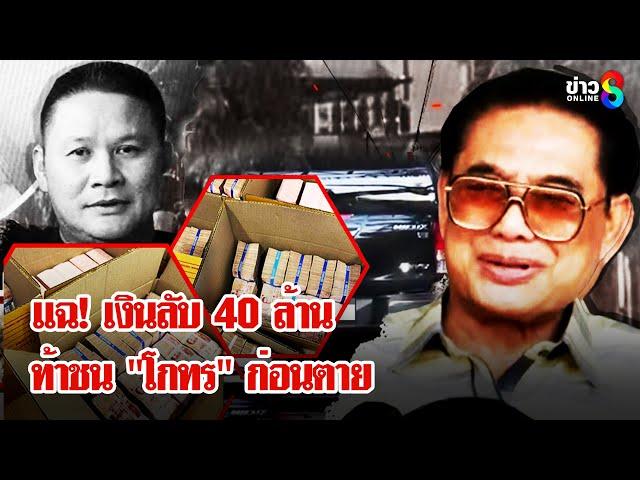 ข่าว ONLINE 8

แฉ! เงินลับ 40 ล้าน
ท้าชน "โกทร" ก่อนตาย